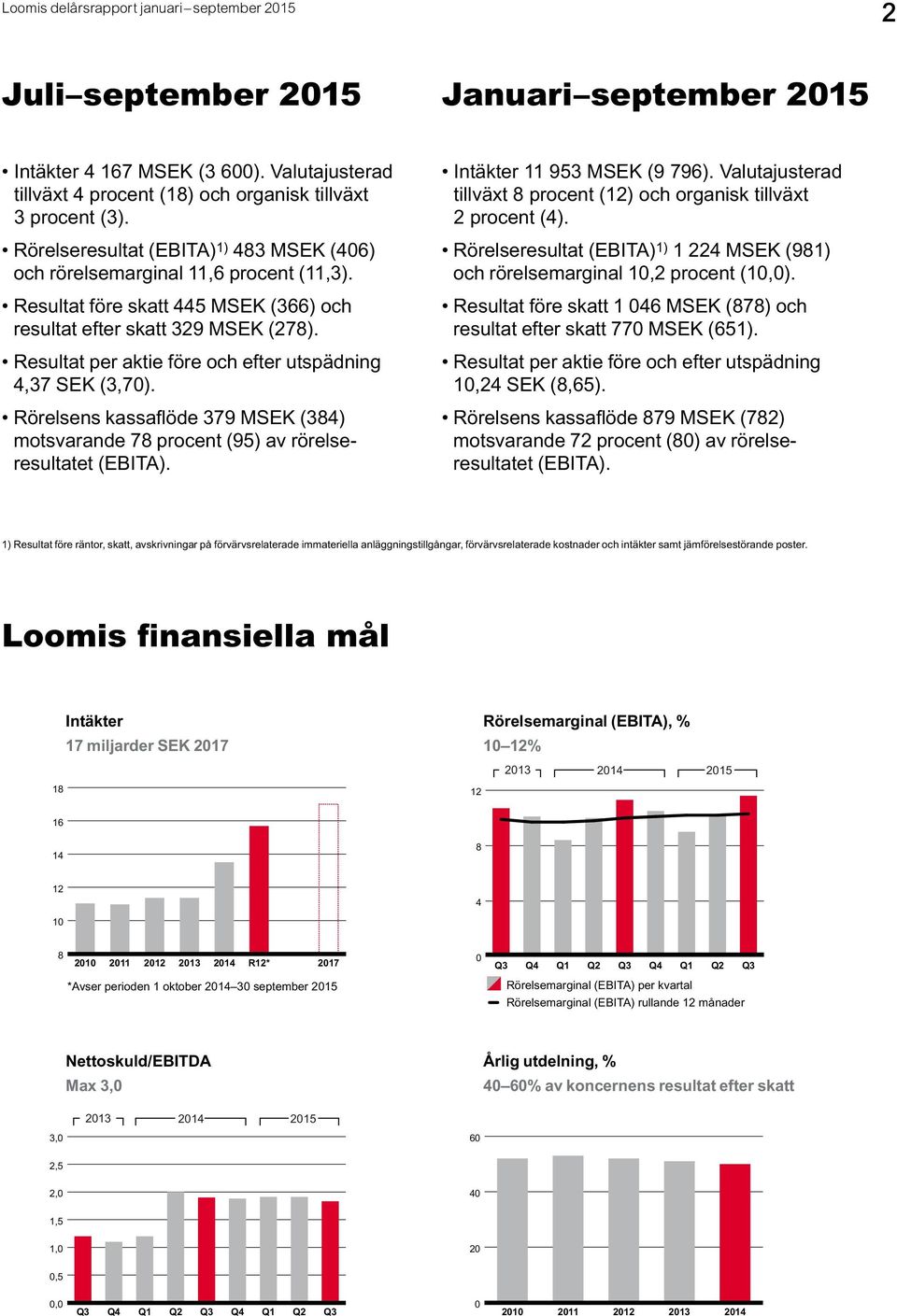 Loomis delårsrapport januari–september 2015

2

Juli–september 2015

• Intäkter 4 167 MSEK (3 600). Valutajusterad tillväxt 4 procent (18) och organisk tillväxt 3 procent (3).

• Rörelseresultat (EBITA)$^{1)}$ 483 MSEK (406) och rörelsemarginal 11,6 procent (11,3).

• Resultat före skatt 445 MSEK (366) och resultat efter skatt 329 MSEK (278).

• Resultat per aktie före och efter utspädning 4,37 SEK (3,70).

• Rörelsens kassaflöde 379 MSEK (384) motsvarande 78 procent (95) av rörelseresultatet (EBITA).

Januari–september 2015

• Intäkter 11 953 MSEK (9 796). Valutajusterad tillväxt 8 procent (12) och organisk tillväxt 2 procent (4).

• Rörelseresultat (EBITA)$^{1)}$ 1 224 MSEK (981) och rörelsemarginal 10,2 procent (10,0).

• Resultat före skatt 1 046 MSEK (878) och resultat efter skatt 770 MSEK (651).

• Resultat per aktie före och efter utspädning 10,24 SEK (8,65).

• Rörelsens kassaflöde 879 MSEK (782) motsvarande 72 procent (80) av rörelseresultatet (EBITA).

1) Resultat före räntor, skatt, avskrivningar på förvärvsrelaterade immateriella anläggningstillgångar, förvärvsrelaterade kostnader och intäkter samt jämförelsestörande poster.

Loomis finansiella mål

Intäkter
17 miljarder SEK 2017

18
16
14
12
10
8
2010 2011 2012 2013 2014 R12* 2017

*Avser perioden 1 oktober 2014–30 september 2015

Rörelsemarginal (EBITA), %
10–12%

2013 2014 2015
12
8
4
0
Q3 Q4 Q1 Q2 Q3 Q4 Q1 Q2 Q3

Rörelsemarginal (EBITA) per kvartal
Rörelsemarginal (EBITA) rullande 12 månader

Nettoskuld/EBITDA
Max 3,0

2013 2014 2015
3,0
2,5
2,0
1,5
1,0
0,5
0,0
Q3 Q4 Q1 Q2 Q3 Q4 Q1 Q2 Q3

Årlig utdelning, %
40–60% av koncernens resultat efter skatt

60
40
20
0
2010 2011 2012 2013 2014